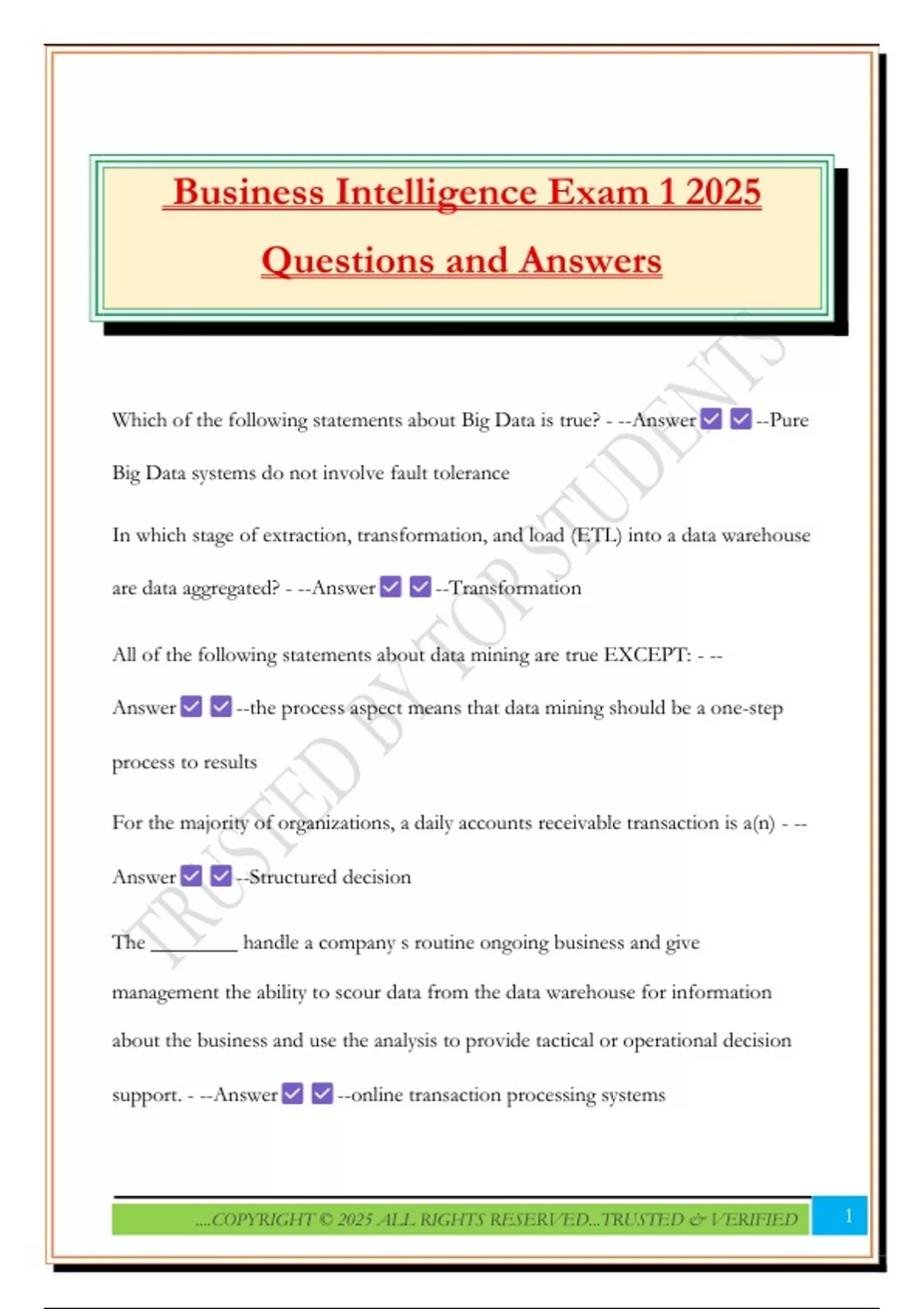 Business Intelligence Exam 1 2025

Questions and Answers

Which of the following statements about Big Data is true? - --Answer ☑ ☑ --Pure Big Data systems do not involve fault tolerance

In which stage of extraction, transformation, and load (ETL) into a data warehouse are data aggregated? - --Answer ☑ ☑ --Transformation

All of the following statements about data mining are true EXCEPT: - --Answer ☑ ☑ --the process aspect means that data mining should be a one-step process to results

For the majority of organizations, a daily accounts receivable transaction is a(n) - --Answer ☑ ☑ --Structured decision

The ________ handle a company s routine ongoing business and give management the ability to scour data from the data warehouse for information about the business and use the analysis to provide tactical or operational decision support. - --Answer ☑ ☑ --online transaction processing systems

TRUSTED BY TOP STUDENTS

....COPYRIGHT © 2025 ALL RIGHTS RESERVED...TRUSTED & VERIFIED

1